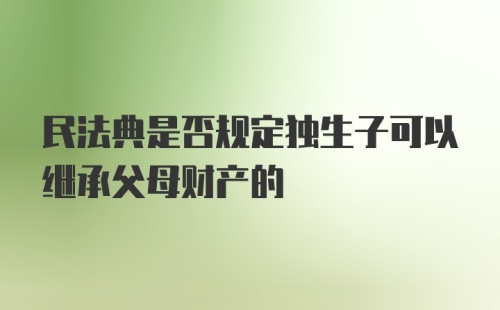 民法典是否规定独生子可以继承父母财产的